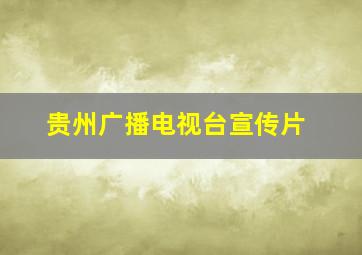 贵州广播电视台宣传片